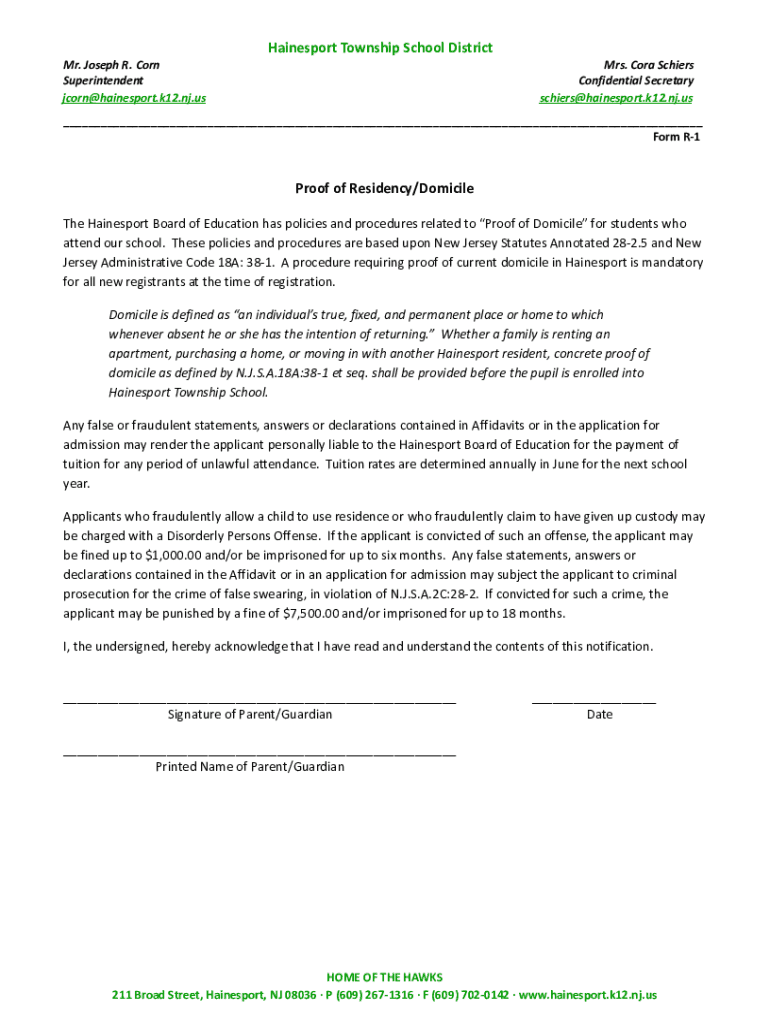 Hainesport Township School District

Mr. Joseph R. Corn
Superintendent
jcorn@hainesport.k12.nj.us

Mrs. Cora Schiers
Confidential Secretary
schiers@hainesport.k12.nj.us

Form R-1

Proof of Residency/Domicile

The Hainesport Board of Education has policies and procedures related to "Proof of Domicile" for students who attend our school. These policies and procedures are based upon New Jersey Statutes Annotated 28-2.5 and New Jersey Administrative Code 18A: 38-1. A procedure requiring proof of current domicile in Hainesport is mandatory for all new registrants at the time of registration.

Domicile is defined as "an individual's true, fixed, and permanent place or home to which whenever absent he or she has the intention of returning." Whether a family is renting an apartment, purchasing a home, or moving in with another Hainesport resident, concrete proof of domicile as defined by N.J.S.A.18A:38-1 et seq. shall be provided before the pupil is enrolled into Hainesport Township School.

Any false or fraudulent statements, answers or declarations contained in Affidavits or in the application for admission may render the applicant personally liable to the Hainesport Board of Education for the payment of tuition for any period of unlawful attendance. Tuition rates are determined annually in June for the next school year.

Applicants who fraudulently allow a child to use residence or who fraudulently claim to have given up custody may be charged with a Disorderly Persons Offense. If the applicant is convicted of such an offense, the applicant may be fined up to $1,000.00 and/or be imprisoned for up to six months. Any false statements, answers or declarations contained in the Affidavit or in an application for admission may subject the applicant to criminal prosecution for the crime of false swearing, in violation of N.J.S.A.2C:28-2. If convicted for such a crime, the applicant may be punished by a fine of $7,500.00 and/or imprisoned for up to 18 months.

I, the undersigned, hereby acknowledge that I have read and understand the contents of this notification.

Signature of Parent/Guardian

Date

Printed Name of Parent/Guardian

HOME OF THE HAWKS
211 Broad Street, Hainesport, NJ 08036 · P (609) 267-1316 · F (609) 702-0142 · www.hainesport.k12.nj.us